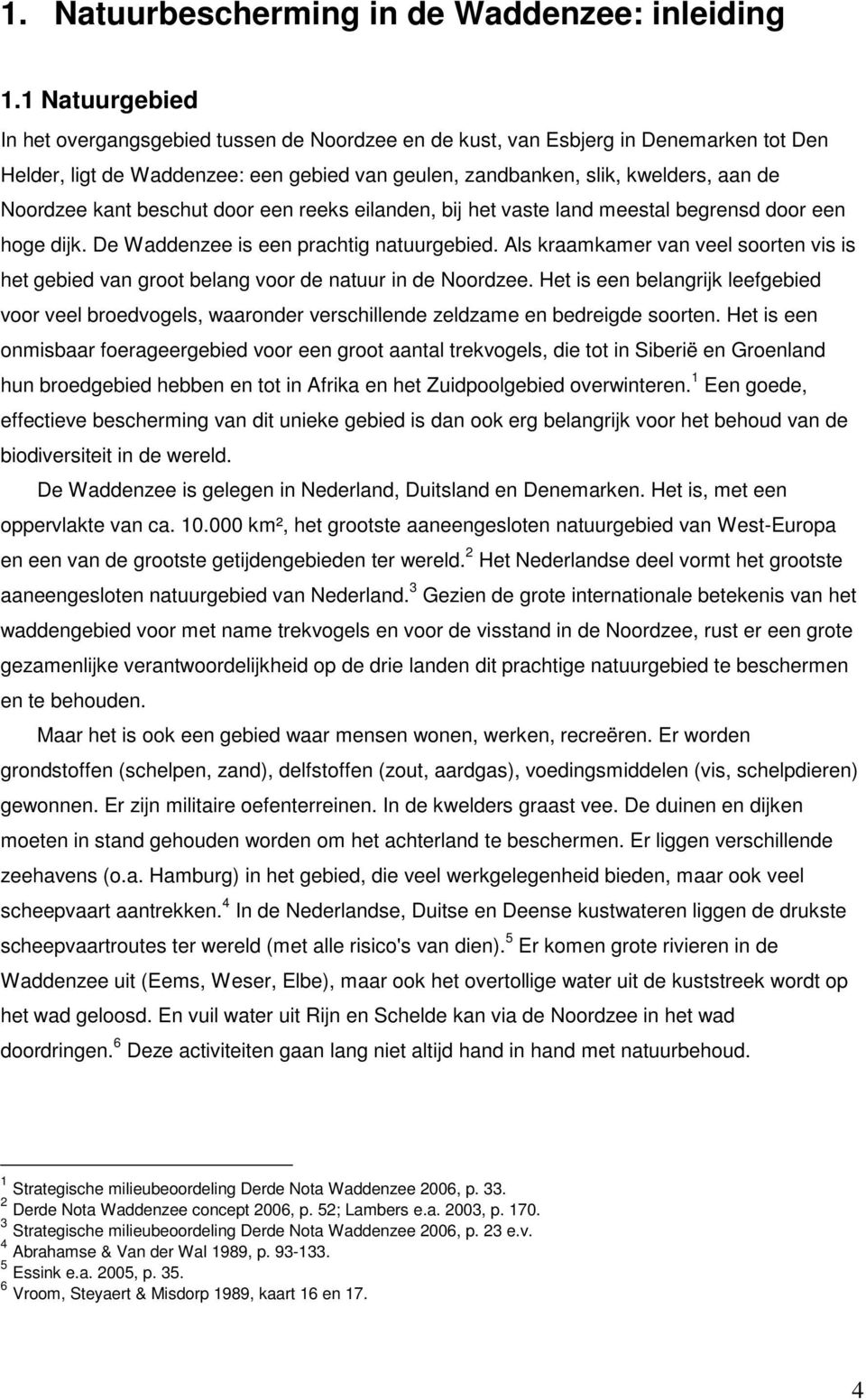 1. Natuurbescherming in de Waddenzee: inleiding

1.1 Natuurgebied

In het overgangsgebied tussen de Noordzee en de kust, van Esbjerg in Denemarken tot Den Helder, ligt de Waddenzee: een gebied van geulen, zandbanken, slik, kwelders, aan de Noordzee kant beschut door een reeks eilanden, bij het vaste land meestal begrensd door een hoge dijk. De Waddenzee is een prachtig natuurgebied. Als kraamkamer van veel soorten vis is het gebied van groot belang voor de natuur in de Noordzee. Het is een belangrijk leefgebied voor veel broedvogels, waaronder verschillende zeldzame en bedreigde soorten. Het is een onmisbaar foerageergebied voor een groot aantal trekvogels, die tot in Siberië en Groenland hun broedgebied hebben en tot in Afrika en het Zuidpoolgebied overwinteren.$^1$ Een goede, effectieve bescherming van dit unieke gebied is dan ook erg belangrijk voor het behoud van de biodiversiteit in de wereld.

De Waddenzee is gelegen in Nederland, Duitsland en Denemarken. Het is, met een oppervlakte van ca. 10.000 km², het grootste aaneengesloten natuurgebied van West-Europa en een van de grootste getijdengebieden ter wereld.$^2$ Het Nederlandse deel vormt het grootste aaneengesloten natuurgebied van Nederland.$^3$ Gezien de grote internationale betekenis van het waddengebied voor met name trekvogels en voor de visstand in de Noordzee, rust er een grote gezamenlijke verantwoordelijkheid op de drie landen dit prachtige natuurgebied te beschermen en te behouden.

Maar het is ook een gebied waar mensen wonen, werken, recreëren. Er worden grondstoffen (schelpen, zand), delfstoffen (zout, aardgas), voedingsmiddelen (vis, schelpdieren) gewonnen. Er zijn militaire oefenterreinen. In de kwelders graast vee. De duinen en dijken moeten in stand gehouden worden om het achterland te beschermen. Er liggen verschillende zeehavens (o.a. Hamburg) in het gebied, die veel werkgelegenheid bieden, maar ook veel scheepvaart aantrekken.$^4$ In de Nederlandse, Duitse en Deense kustwateren liggen de drukste scheepvaartroutes ter wereld (met alle risico's van dien).$^5$ Er komen grote rivieren in de Waddenzee uit (Eems, Weser, Elbe), maar ook het overtollige water uit de kuststreek wordt op het wad geloosd. En vuil water uit Rijn en Schelde kan via de Noordzee in het wad doordringen.$^6$ Deze activiteiten gaan lang niet altijd hand in hand met natuurbehoud.

$^1$ Strategische milieubeoordeling Derde Nota Waddenzee 2006, p. 33.
$^2$ Derde Nota Waddenzee concept 2006, p. 52; Lambers e.a. 2003, p. 170.
$^3$ Strategische milieubeoordeling Derde Nota Waddenzee 2006, p. 23 e.v.
$^4$ Abrahamse & Van der Wal 1989, p. 93-133.
$^5$ Essink e.a. 2005, p. 35.
$^6$ Vroom, Steyaert & Misdorp 1989, kaart 16 en 17.

4